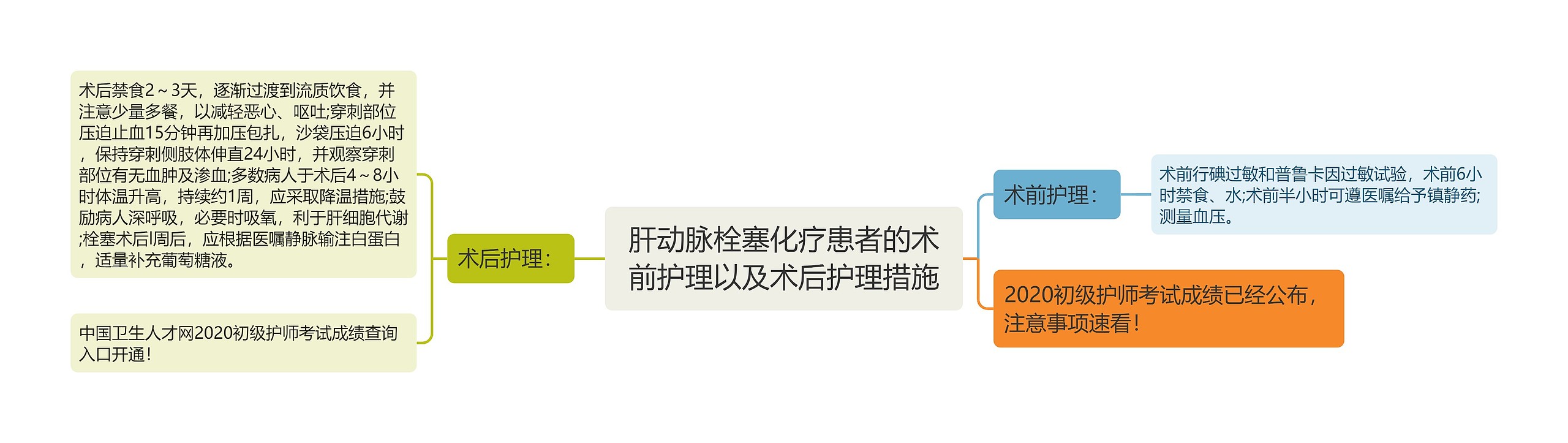 肝动脉栓塞化疗患者的术前护理以及术后护理措施

术后护理：

术后禁食2～3天，逐渐过渡到流质饮食，并注意少量多餐，以减轻恶心、呕吐;穿刺部位压迫止血15分钟再加压包扎，沙袋压迫6小时，保持穿刺侧肢体伸直24小时，并观察穿刺部位有无血肿及渗血;多数病人于术后4～8小时体温升高，持续约1周，应采取降温措施;鼓励病人深呼吸，必要时吸氧，利于肝细胞代谢;栓塞术后l周后，应根据医嘱静脉输注白蛋白，适量补充葡萄糖液。

中国卫生人才网2020初级护师考试成绩查询入口开通!

术前护理：

术前行碘过敏和普鲁卡因过敏试验，术前6小时禁食、水;术前半小时可遵医嘱给予镇静药;测量血压。

2020初级护师考试成绩已经公布，注意事项速看!